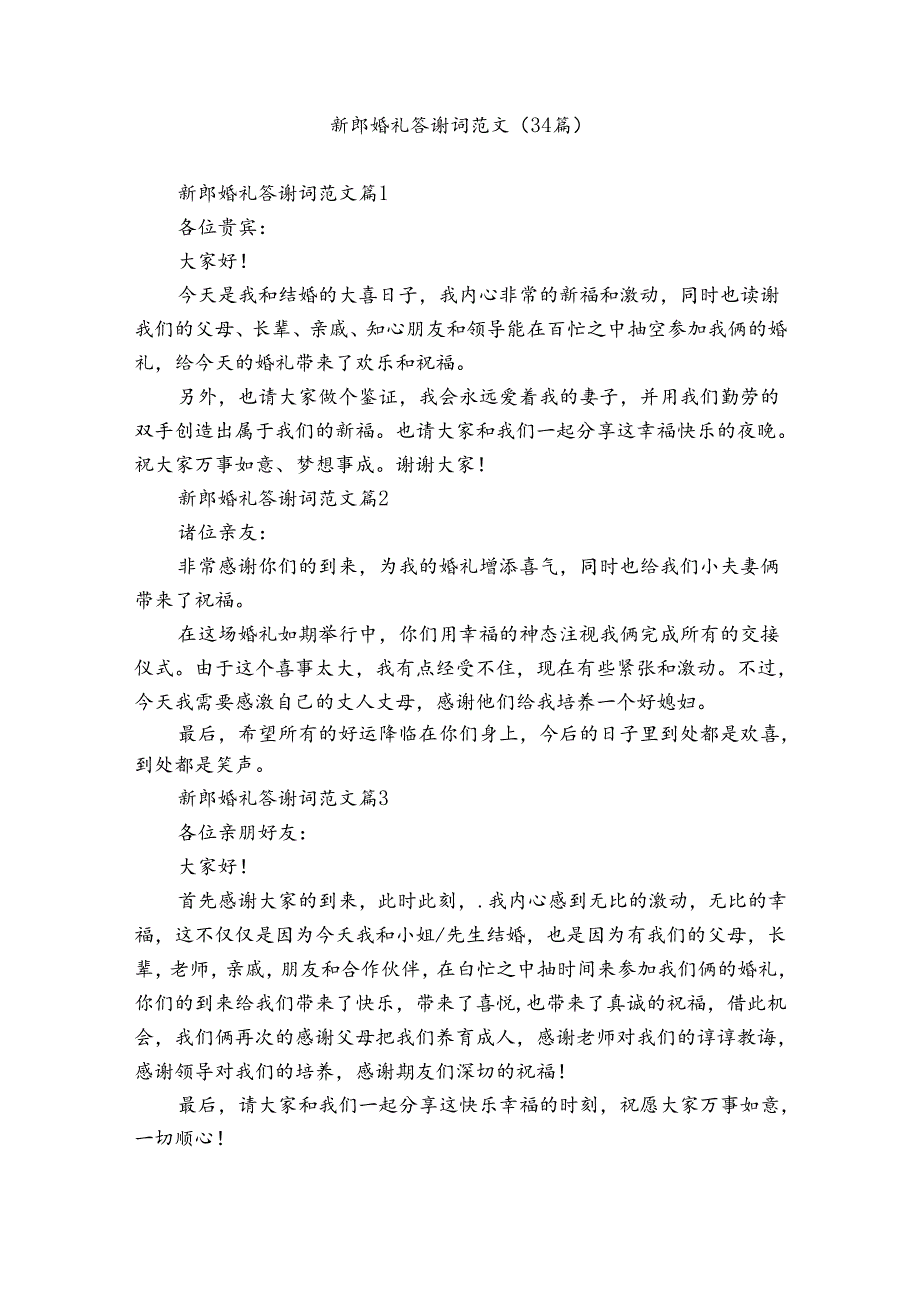 新郎婚礼答谢词范文（34篇）

新郎婚礼答谢词范文篇1

各位贵宾：

大家好！

今天是我和结婚的大喜日子，我内心非常的新福和激动，同时也读谢我们的父母、长辈、亲戚、知心朋友和领导能在百忙之中抽空参加我俩的婚礼，给今天的婚礼带来了欢乐和祝福。

另外，也请大家做个鉴证，我会永远爱着我的妻子，并用我们勤劳的双手创造出属于我们的新福。也请大家和我们一起分享这幸福快乐的夜晚。祝大家万事如意、梦想事成。谢谢大家！

新郎婚礼答谢词范文篇2

诸位亲友：

非常感谢你们的到来，为我的婚礼增添喜气，同时也给我们小夫妻俩带来了祝福。

在这场婚礼如期举行中，你们用幸福的神态注视我俩完成所有的交接仪式。由于这个喜事太大，我有点经受不住，现在有些紧张和激动。不过，今天我需要感激自己的丈人丈母，感谢他们给我培养一个好媳妇。

最后，希望所有的好运降临在你们身上，今后的日子里到处都是欢喜，到处都是笑声。

新郎婚礼答谢词范文篇3

各位亲朋好友：

大家好！

首先感谢大家的到来，此时此刻，.我内心感到无比的激动，无比的幸福，这不仅仅是因为今天我和小姐/先生结婚，也是因为有我们的父母，长辈，老师，亲戚，朋友和合作伙伴，在白忙之中抽时间来参加我们俩的婚礼，你们的到来给我们带来了快乐，带来了喜悦，也带来了真诚的祝福，借此机会，我们俩再次的感谢父母把我们养育成人，感谢老师对我们的谆谆教诲，感谢领导对我们的培养，感谢期友们深切的祝福！

最后，请大家和我们一起分享这快乐幸福的时刻，祝愿大家万事如意，一切顺心！